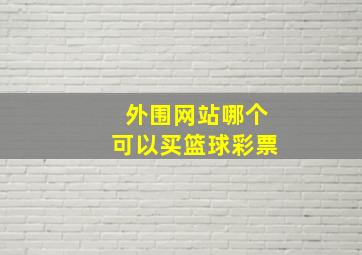 外围网站哪个
可以买篮球彩票